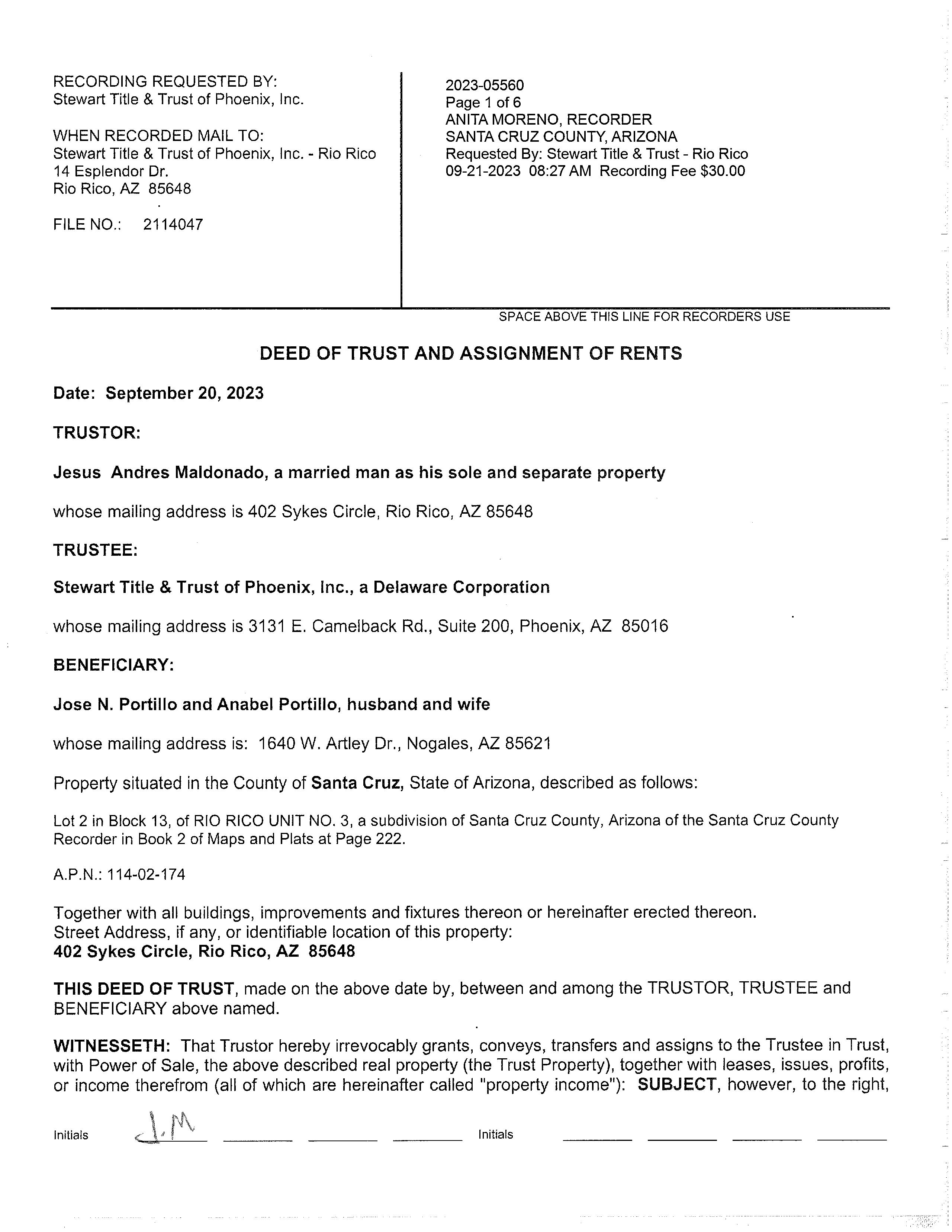 RECORDING REQUESTED BY:
Stewart Title & Trust of Phoenix, Inc.

WHEN RECORDED MAIL TO:
Stewart Title & Trust of Phoenix, Inc. - Rio Rico
14 Esplendor Dr.
Rio Rico, AZ 85648

FILE NO.: 2114047

2023-05560
Page 1 of 6
ANITA MORENO, RECORDER
SANTA CRUZ COUNTY, ARIZONA
Requested By: Stewart Title & Trust - Rio Rico
09-21-2023 08:27 AM Recording Fee $30.00

SPACE ABOVE THIS LINE FOR RECORDERS USE

DEED OF TRUST AND ASSIGNMENT OF RENTS

Date: September 20, 2023

TRUSTOR:

Jesus Andres Maldonado, a married man as his sole and separate property

whose mailing address is 402 Sykes Circle, Rio Rico, AZ 85648

TRUSTEE:

Stewart Title & Trust of Phoenix, Inc., a Delaware Corporation

whose mailing address is 3131 E. Camelback Rd., Suite 200, Phoenix, AZ 85016

BENEFICIARY:

Jose N. Portillo and Anabel Portillo, husband and wife

whose mailing address is: 1640 W. Artley Dr., Nogales, AZ 85621

Property situated in the County of Santa Cruz, State of Arizona, described as follows:

Lot 2 in Block 13, of RIO RICO UNIT NO. 3, a subdivision of Santa Cruz County, Arizona of the Santa Cruz County Recorder in Book 2 of Maps and Plats at Page 222.

A.P.N.: 114-02-174

Together with all buildings, improvements and fixtures thereon or hereinafter erected thereon.
Street Address, if any, or identifiable location of this property:
402 Sykes Circle, Rio Rico, AZ 85648

THIS DEED OF TRUST, made on the above date by, between and among the TRUSTOR, TRUSTEE and BENEFICIARY above named.

WITNESSETH: That Trustor hereby irrevocably grants, conveys, transfers and assigns to the Trustee in Trust, with Power of Sale, the above described real property (the Trust Property), together with leases, issues, profits, or income therefrom (all of which are hereinafter called "property income"): SUBJECT, however, to the right,

Initials J.M Initials